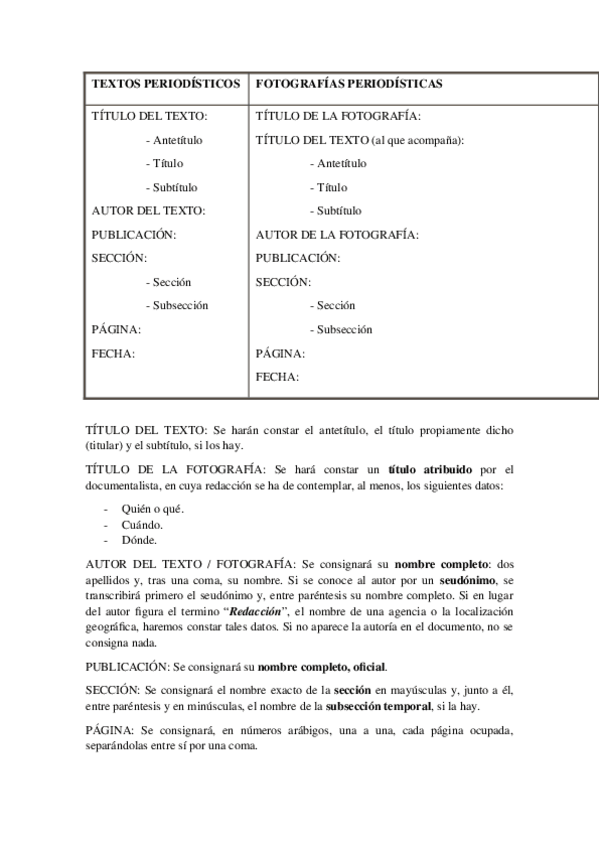 | TEXTOS PERIODÍSTICOS | FOTOGRAFÍAS PERIODÍSTICAS |
|---|---|
| TÍTULO DEL TEXTO:<br>- Antetítulo<br>- Título<br>- Subtítulo<br>AUTOR DEL TEXTO:<br>PUBLICACIÓN:<br>SECCIÓN:<br>- Sección<br>- Subsección<br>PÁGINA:<br>FECHA: | TÍTULO DE LA FOTOGRAFÍA:<br>TÍTULO DEL TEXTO (al que acompaña):<br>- Antetítulo<br>- Título<br>- Subtítulo<br>AUTOR DE LA FOTOGRAFÍA:<br>PUBLICACIÓN:<br>SECCIÓN:<br>- Sección<br>- Subsección<br>PÁGINA:<br>FECHA: |

TÍTULO DEL TEXTO: Se harán constar el antetítulo, el título propiamente dicho (titular) y el subtítulo, si los hay.

TÍTULO DE LA FOTOGRAFÍA: Se hará constar un **título atribuido** por el documentalista, en cuya redacción se ha de contemplar, al menos, los siguientes datos:

- Quién o qué.
- Cuándo.
- Dónde.

AUTOR DEL TEXTO / FOTOGRAFÍA: Se consignará su **nombre completo**: dos apellidos y, tras una coma, su nombre. Si se conoce al autor por un **seudónimo**, se transcribirá primero el seudónimo y, entre paréntesis su nombre completo. Si en lugar del autor figura el termino "***Redacción***", el nombre de una agencia o la localización geográfica, haremos constar tales datos. Si no aparece la autoría en el documento, no se consigna nada.

PUBLICACIÓN: Se consignará su **nombre completo, oficial**.

SECCIÓN: Se consignará el nombre exacto de la **sección** en mayúsculas y, junto a él, entre paréntesis y en minúsculas, el nombre de la **subsección temporal**, si la hay.

PÁGINA: Se consignará, en números arábigos, una a una, cada página ocupada, separándolas entre sí por una coma.